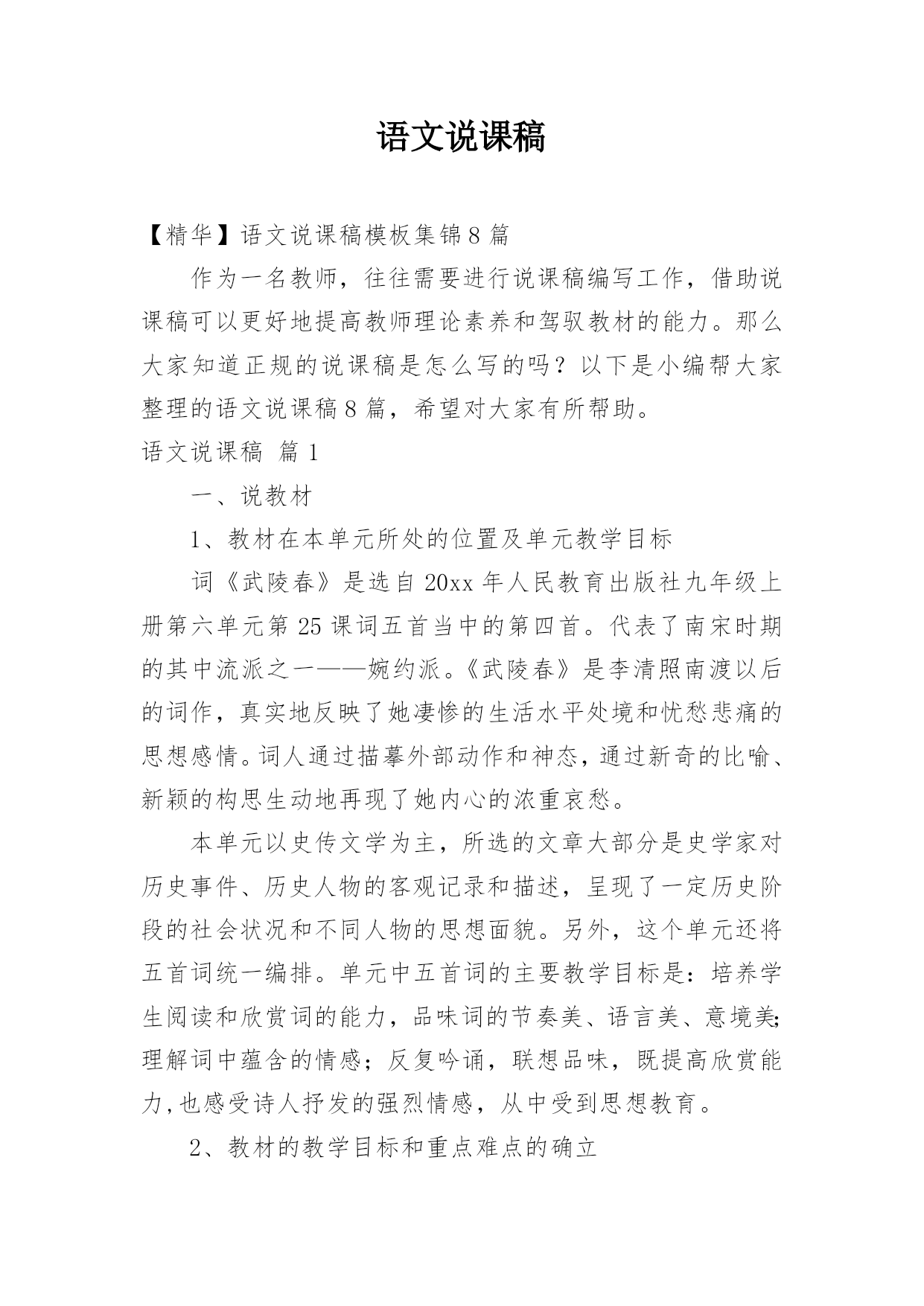 语文说课稿

【精华】语文说课稿模板集锦8篇

作为一名教师，往往需要进行说课稿编写工作，借助说课稿可以更好地提高教师理论素养和驾驭教材的能力。那么大家知道正规的说课稿是怎么写的吗？以下是小编帮大家整理的语文说课稿8篇，希望对大家有所帮助。

语文说课稿 篇1

一、说教材

1、教材在本单元所处的位置及单元教学目标

词《武陵春》是选自20xx年人民教育出版社九年级上册第六单元第25课词五首当中的第四首。代表了南宋时期的其中流派之一——婉约派。《武陵春》是李清照南渡以后的词作，真实地反映了她凄惨的生活水平处境和忧愁悲痛的思想感情。词人通过描摹外部动作和神态，通过新奇的比喻、新颖的构思生动地再现了她内心的浓重哀愁。

本单元以史传文学为主，所选的文章大部分是史学家对历史事件、历史人物的客观记录和描述，呈现了一定历史阶段的社会状况和不同人物的思想面貌。另外，这个单元还将五首词统一编排。单元中五首词的主要教学目标是：培养学生阅读和欣赏词的能力，品味词的节奏美、语言美、意境美;理解词中蕴含的情感；反复吟诵，联想品味，既提高欣赏能力,也感受诗人抒发的强烈情感，从中受到思想教育。

2、教材的教学目标和重点难点的确立